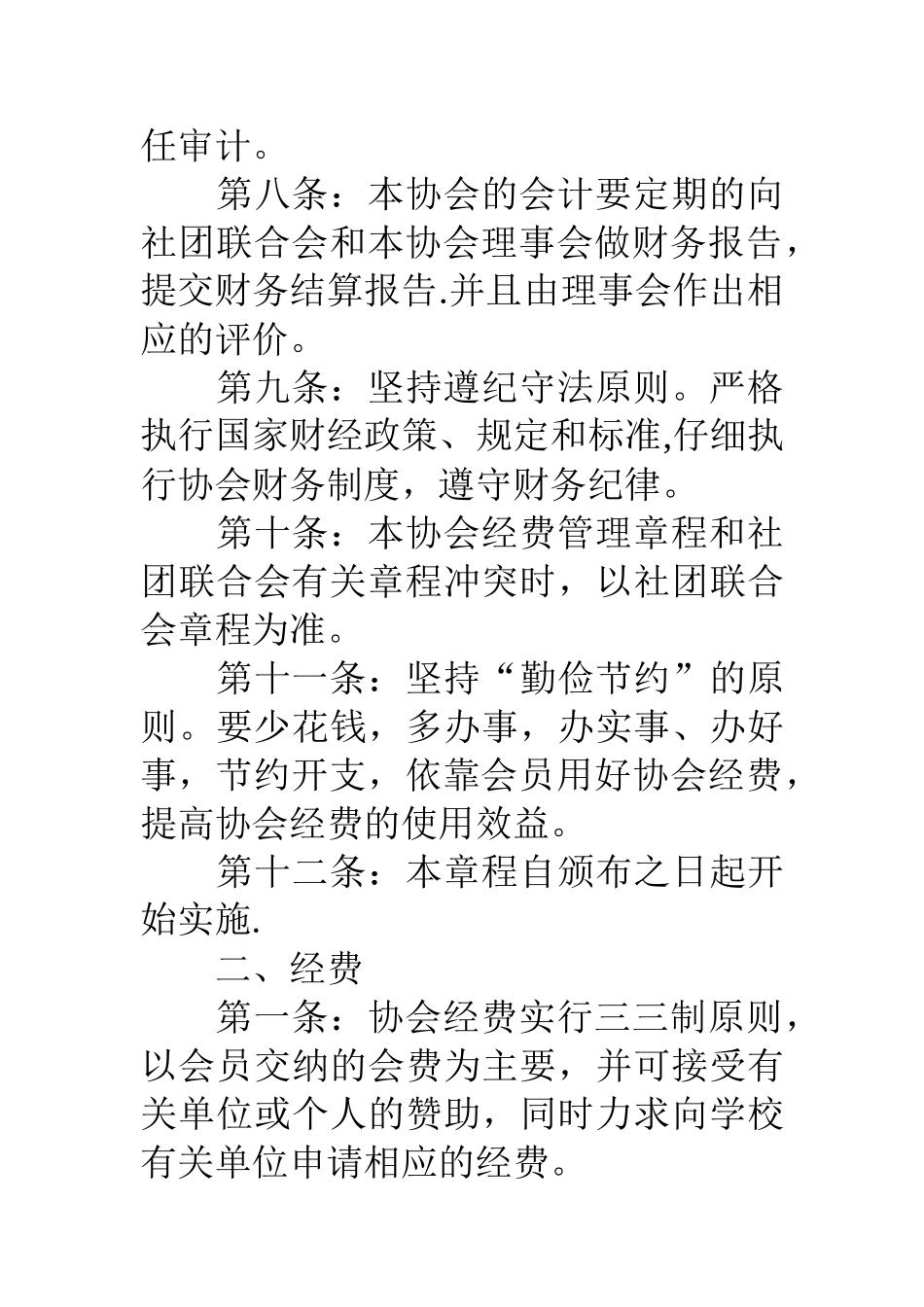 任审计。

第八条：本协会的会计要定期的向社团联合会和本协会理事会做财务报告，提交财务结算报告.并且由理事会作出相应的评价。

第九条：坚持遵纪守法原则。严格执行国家财经政策、规定和标准,仔细执行协会财务制度，遵守财务纪律。

第十条：本协会经费管理章程和社团联合会有关章程冲突时，以社团联合会章程为准。

第十一条：坚持“勤俭节约”的原则。要少花钱，多办事，办实事、办好事，节约开支，依靠会员用好协会经费，提高协会经费的使用效益。

第十二条：本章程自颁布之日起开始实施.

二、经费

第一条：协会经费实行三三制原则，以会员交纳的会费为主要，并可接受有关单位或个人的赞助，同时力求向学校有关单位申请相应的经费。